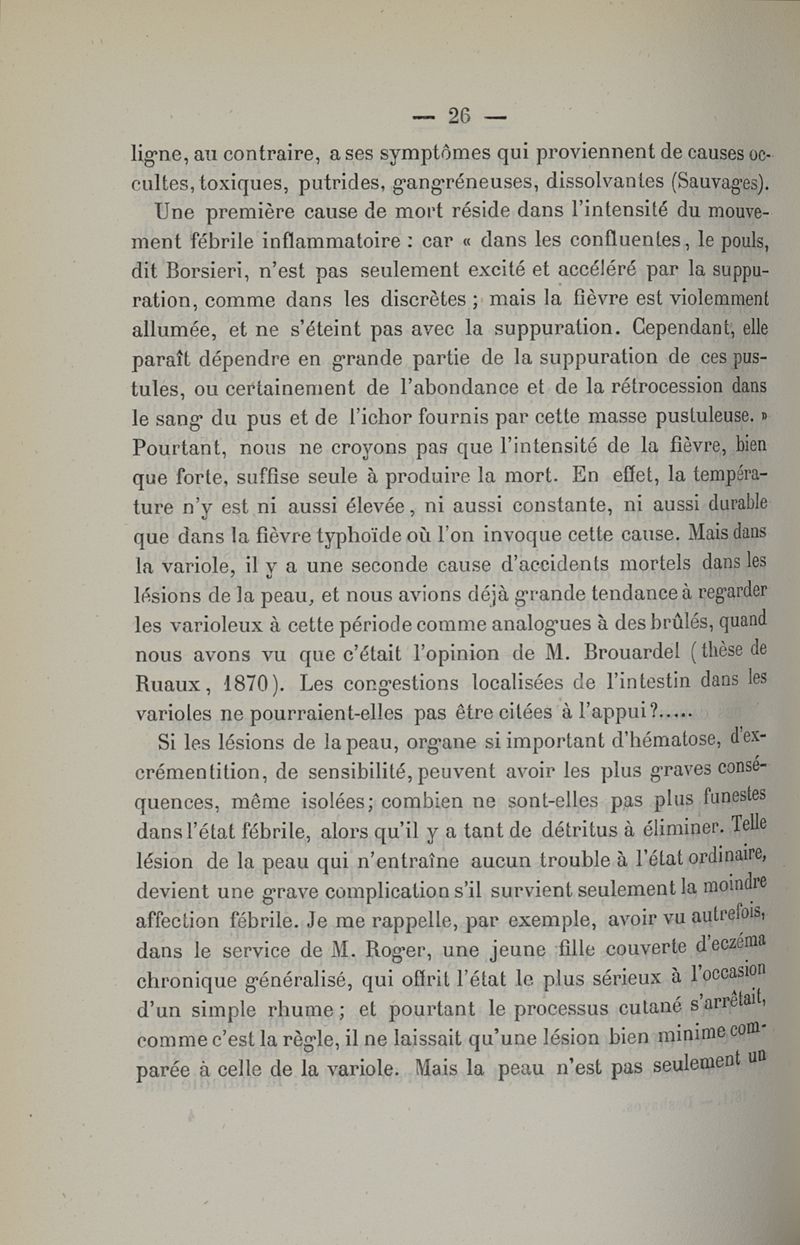 — 26 —

ligne, au contraire, a ses symptômes qui proviennent de causes occultes, toxiques, putrides, gangréneuses, dissolvantes (Sauvages).

Une première cause de mort réside dans l'intensité du mouvement fébrile inflammatoire : car « dans les confluentes, le pouls, dit Borsieri, n'est pas seulement excité et accéléré par la suppuration, comme dans les discrètes ; mais la fièvre est violemment allumée, et ne s'éteint pas avec la suppuration. Cependant, elle paraît dépendre en grande partie de la suppuration de ces pustules, ou certainement de l'abondance et de la rétrocession dans le sang du pus et de l'ichor fournis par cette masse pustuleuse. » Pourtant, nous ne croyons pas que l'intensité de la fièvre, bien que forte, suffise seule à produire la mort. En effet, la température n'y est ni aussi élevée, ni aussi constante, ni aussi durable que dans la fièvre typhoïde où l'on invoque cette cause. Mais dans la variole, il y a une seconde cause d'accidents mortels dans les lésions de la peau, et nous avions déjà grande tendance à regarder les varioleux à cette période comme analogues à des brûlés, quand nous avons vu que c'était l'opinion de M. Brouardel (thèse de Ruaux, 1870). Les congestions localisées de l'intestin dans les varioles ne pourraient-elles pas être citées à l'appui?.....

Si les lésions de la peau, organe si important d'hématose, d'excrémentition, de sensibilité, peuvent avoir les plus graves conséquences, même isolées; combien ne sont-elles pas plus funestes dans l'état fébrile, alors qu'il y a tant de détritus à éliminer. Telle lésion de la peau qui n'entraîne aucun trouble à l'état ordinaire, devient une grave complication s'il survient seulement la moindre affection fébrile. Je me rappelle, par exemple, avoir vu autrefois, dans le service de M. Roger, une jeune fille couverte d'eczéma chronique généralisé, qui offrit l'état le plus sérieux à l'occasion d'un simple rhume; et pourtant le processus cutané s'arrêtait, comme c'est la règle, il ne laissait qu'une lésion bien minime comparée à celle de la variole. Mais la peau n'est pas seulement un